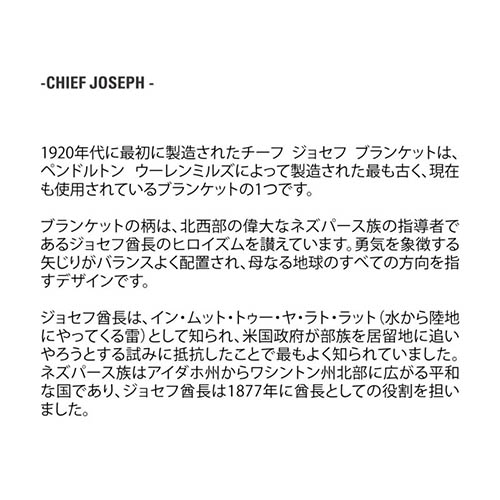 -CHIEF JOSEPH -

1920年代に最初に製造されたチーフ ジョセフ ブランケットは、ペンドルトン ウーレンミルズによって製造された最も古く、現在も使用されているブランケットの1つです。

ブランケットの柄は、北西部の偉大なネズパース族の指導者であるジョセフ酋長のヒロイズムを讃えています。勇気を象徴する矢じりがバランスよく配置され、母なる地球のすべての方向を指すデザインです。

ジョセフ酋長は、イン・ムット・トゥー・ヤ・ラト・ラット（水から陸地にやってくる雷）として知られ、米国政府が部族を居留地に追いやろうとする試みに抵抗したことで最もよく知られていました。ネズパース族はアイダホ州からワシントン州北部に広がる平和な国であり、ジョセフ酋長は1877年に酋長としての役割を担いました。